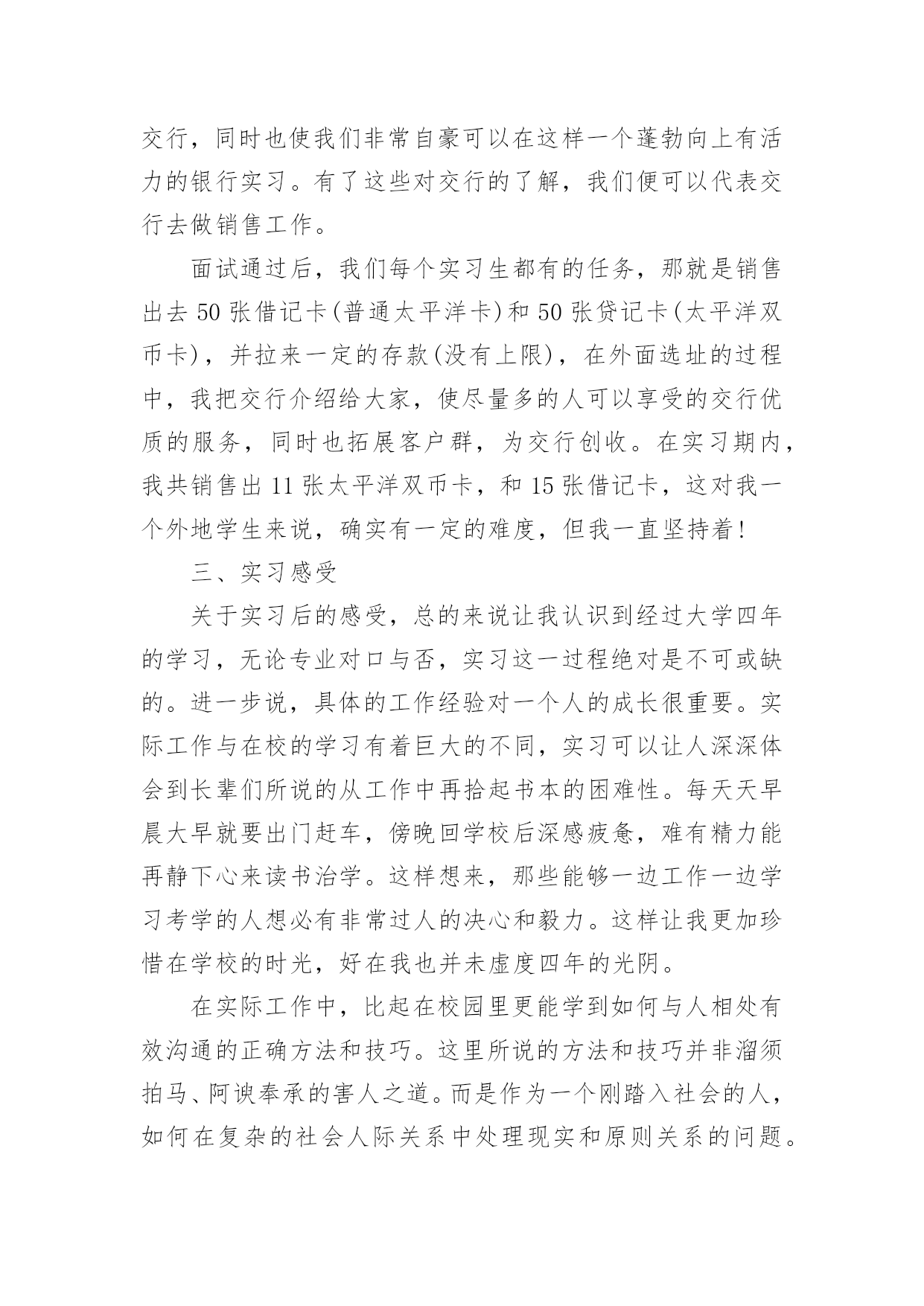 交行，同时也使我们非常自豪可以在这样一个蓬勃向上有活力的银行实习。有了这些对交行的了解，我们便可以代表交行去做销售工作。

面试通过后，我们每个实习生都有的任务，那就是销售出去 50 张借记卡(普通太平洋卡)和 50 张贷记卡(太平洋双币卡)，并拉来一定的存款(没有上限)，在外面选址的过程中，我把交行介绍给大家，使尽量多的人可以享受的交行优质的服务，同时也拓展客户群，为交行创收。在实习期内，我共销售出 11 张太平洋双币卡，和 15 张借记卡，这对我一个外地学生来说，确实有一定的难度，但我一直坚持着!

三、实习感受

关于实习后的感受，总的来说让我认识到经过大学四年的学习，无论专业对口与否，实习这一过程绝对是不可或缺的。进一步说，具体的工作经验对一个人的成长很重要。实际工作与在校的学习有着巨大的不同，实习可以让人深深体会到长辈们所说的从工作中再拾起书本的困难性。每天天早晨大早就要出门赶车，傍晚回学校后深感疲惫，难有精力能再静下心来读书治学。这样想来，那些能够一边工作一边学习考学的人想必有非常过人的决心和毅力。这样让我更加珍惜在学校的时光，好在我也并未虚度四年的光阴。

在实际工作中，比起在校园里更能学到如何与人相处有效沟通的正确方法和技巧。这里所说的方法和技巧并非溜须拍马、阿谀奉承的害人之道。而是作为一个刚踏入社会的人，如何在复杂的社会人际关系中处理现实和原则关系的问题。